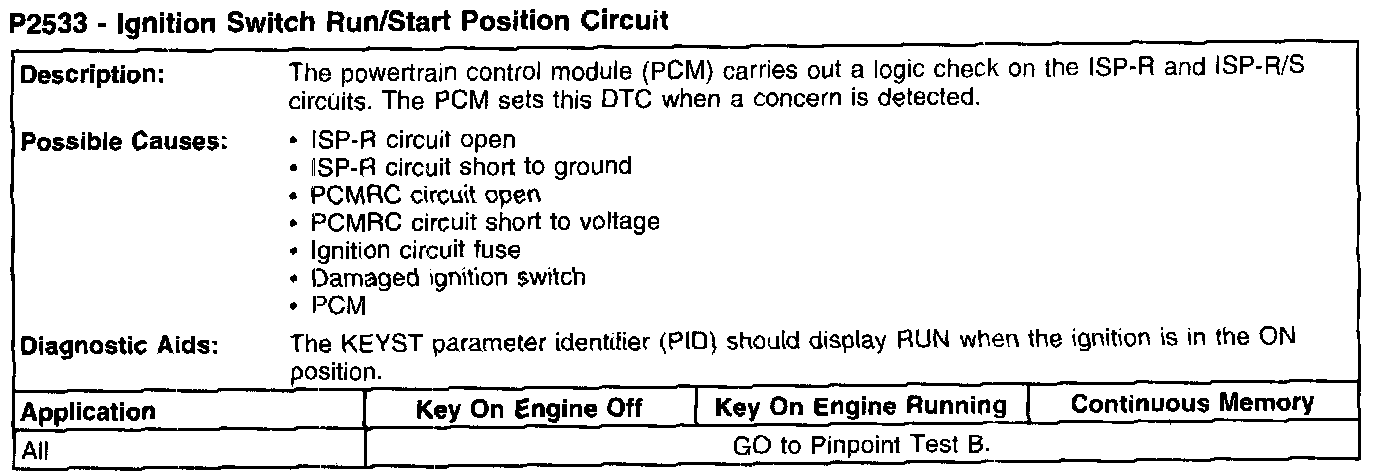 P2533 - Ignition Switch Run/Start Position Circuit

Description: The powertrain control module (PCM) carries out a logic check on the ISP-R and ISP-R/S circuits. The PCM sets this DTC when a concern is detected.

Possible Causes:
• ISP-R circuit open
• ISP-R circuit short to ground
• PCMRC circuit open
• PCMRC circuit short to voltage
• Ignition circuit fuse
• Damaged ignition switch
• PCM

Diagnostic Aids: The KEYST parameter identifier (PID) should display RUN when the ignition is in the ON position.

| Application | Key On Engine Off | Key On Engine Running | Continuous Memory |
|---|---|---|---|
| All | GO to Pinpoint Test B. | | |